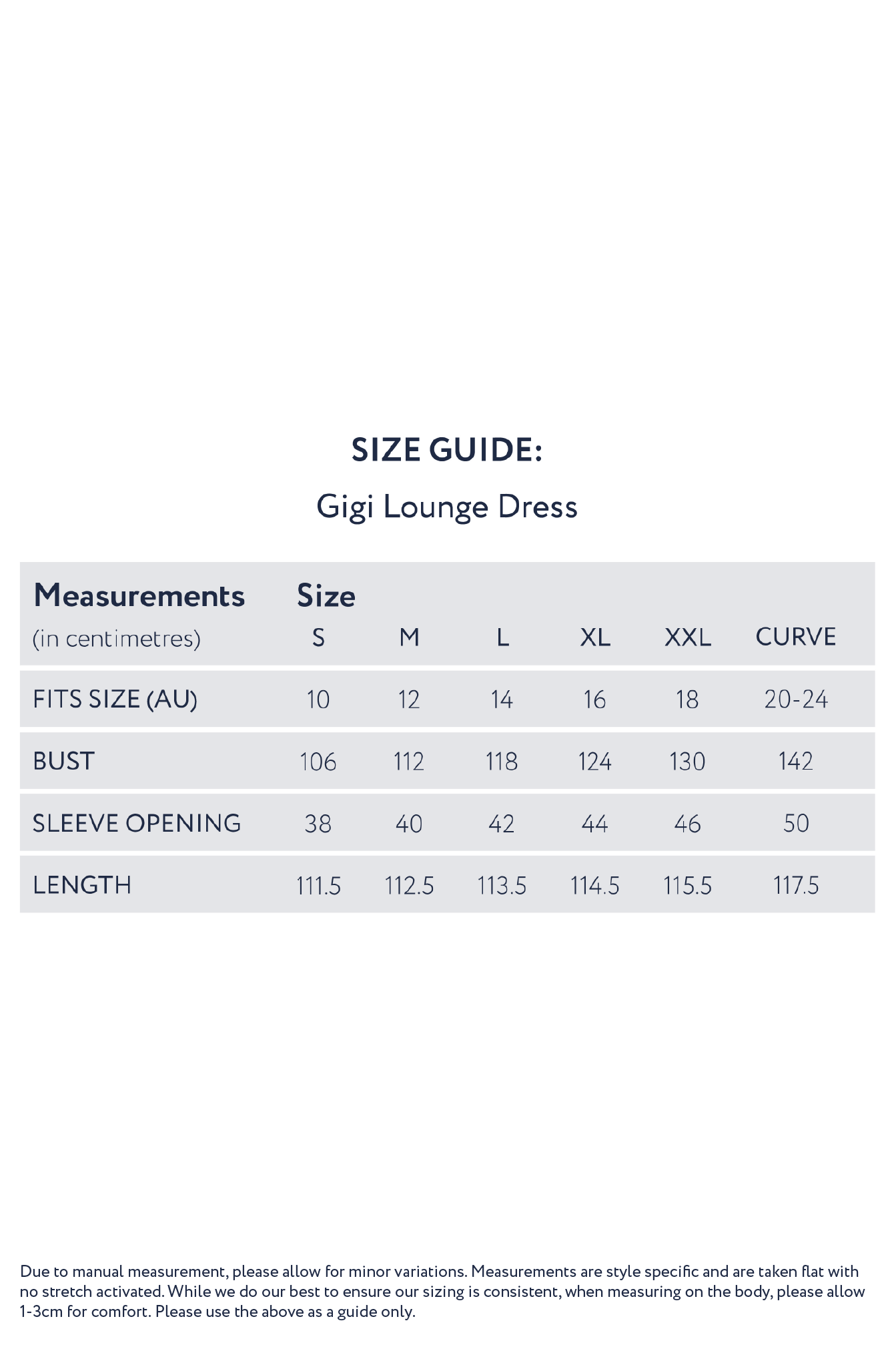 SIZE GUIDE:

Gigi Lounge Dress

| Measurements (in centimetres) | Size S | M | L | XL | XXL | CURVE |
|---|---|---|---|---|---|---|
| FITS SIZE (AU) | 10 | 12 | 14 | 16 | 18 | 20-24 |
| BUST | 106 | 112 | 118 | 124 | 130 | 142 |
| SLEEVE OPENING | 38 | 40 | 42 | 44 | 46 | 50 |
| LENGTH | 111.5 | 112.5 | 113.5 | 114.5 | 115.5 | 117.5 |

Due to manual measurement, please allow for minor variations. Measurements are style specific and are taken flat with no stretch activated. While we do our best to ensure our sizing is consistent, when measuring on the body, please allow 1-3cm for comfort. Please use the above as a guide only.